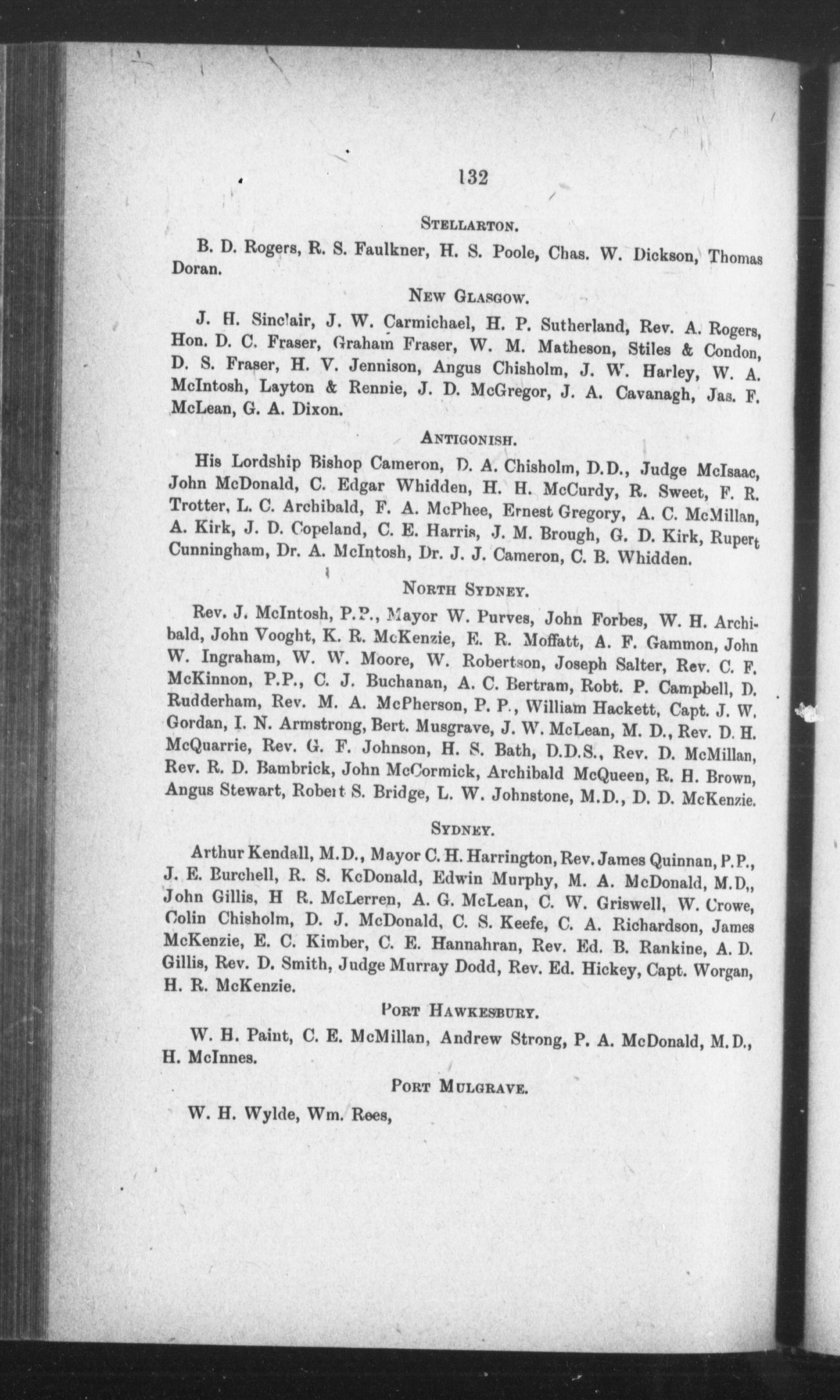 132

STELLARTON.

B. D. Rogers, R. S. Faulkner, H. S. Poole, Chas. W. Dickson, Thomas Doran.

NEW GLASGOW.

J. H. Sinclair, J. W. Carmichael, H. P. Sutherland, Rev. A. Rogers, Hon. D. C. Fraser, Graham Fraser, W. M. Matheson, Stiles & Condon, D. S. Fraser, H. V. Jennison, Angus Chisholm, J. W. Harley, W. A. McIntosh, Layton & Rennie, J. D. McGregor, J. A. Cavanagh, Jas. F. McLean, G. A. Dixon.

ANTIGONISH.

His Lordship Bishop Cameron, D. A. Chisholm, D.D., Judge McIsaac, John McDonald, C. Edgar Whidden, H. H. McCurdy, R. Sweet, F. R. Trotter, L. C. Archibald, F. A. McPhee, Ernest Gregory, A. C. McMillan, A. Kirk, J. D. Copeland, C. E. Harris, J. M. Brough, G. D. Kirk, Rupert Cunningham, Dr. A. McIntosh, Dr. J. J. Cameron, C. B. Whidden.

NORTH SYDNEY.

Rev. J. McIntosh, P.P., Mayor W. Purves, John Forbes, W. H. Archibald, John Vooght, K. R. McKenzie, E. R. Moffatt, A. F. Gammon, John W. Ingraham, W. W. Moore, W. Robertson, Joseph Salter, Rev. C. F. McKinnon, P.P., C. J. Buchanan, A. C. Bertram, Robt. P. Campbell, D. Rudderham, Rev. M. A. McPherson, P. P., William Hackett, Capt. J. W. Gordan, I. N. Armstrong, Bert. Musgrave, J. W. McLean, M. D., Rev. D. H. McQuarrie, Rev. G. F. Johnson, H. S. Bath, D.D.S., Rev. D. McMillan, Rev. R. D. Bambrick, John McCormick, Archibald McQueen, R. H. Brown, Angus Stewart, Robert S. Bridge, L. W. Johnstone, M.D., D. D. McKenzie.

SYDNEY.

Arthur Kendall, M.D., Mayor C. H. Harrington, Rev. James Quinnan, P.P., J. E. Burchell, R. S. KcDonald, Edwin Murphy, M. A. McDonald, M.D,, John Gillis, H R. McLerren, A. G. McLean, C. W. Griswell, W. Crowe, Colin Chisholm, D. J. McDonald, C. S. Keefe, C. A. Richardson, James McKenzie, E. C. Kimber, C. E. Hannahran, Rev. Ed. B. Rankine, A. D. Gillis, Rev. D. Smith, Judge Murray Dodd, Rev. Ed. Hickey, Capt. Worgan, H. R. McKenzie.

PORT HAWKESBURY.

W. H. Paint, C. E. McMillan, Andrew Strong, P. A. McDonald, M.D., H. McInnes.

PORT MULGRAVE.

W. H. Wylde, Wm. Rees,